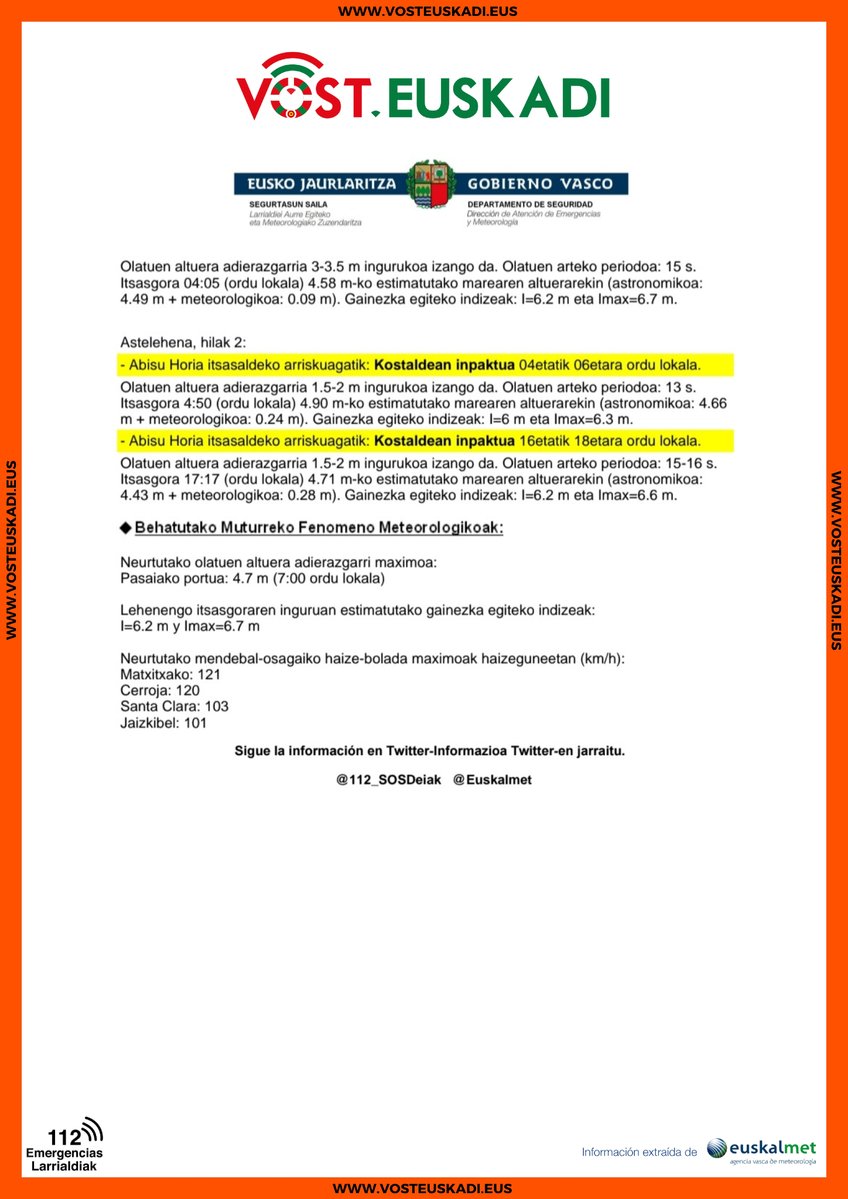 WWW.VOSTEUSKADI.EUS

VOST.EUSKADI

EUSKO JAURLARITZA GOBIERNO VASCO
SEGURTASUN SAILA
Larrialdiei Aurre Egiteko eta Meteorologiako Zuzendaritza
DEPARTAMENTO DE SEGURIDAD
Dirección de Atención de Emergencias y Meteorología

Olatuen altuera adierazgarria 3-3.5 m ingurukoa izango da. Olatuen arteko periodoa: 15 s. Itsasgora 04:05 (ordu lokala) 4.58 m-ko estimatutako marearen altuerarekin (astronomikoa: 4.49 m + meteorologikoa: 0.09 m). Gainezka egiteko indizeak: I=6.2 m eta Imax=6.7 m.

Astelehena, hilak 2:

- Abisu Horia itsasaldeko arriskuagatik: Kostaldean inpaktua 04etatik 06etara ordu lokala.

Olatuen altuera adierazgarria 1.5-2 m ingurukoa izango da. Olatuen arteko periodoa: 13 s. Itsasgora 4:50 (ordu lokala) 4.90 m-ko estimatutako marearen altuerarekin (astronomikoa: 4.66 m + meteorologikoa: 0.24 m). Gainezka egiteko indizeak: I=6 m eta Imax=6.3 m.

- Abisu Horia itsasaldeko arriskuagatik: Kostaldean inpaktua 16etatik 18etara ordu lokala.

Olatuen altuera adierazgarria 1.5-2 m ingurukoa izango da. Olatuen arteko periodoa: 15-16 s. Itsasgora 17:17 (ordu lokala) 4.71 m-ko estimatutako marearen altuerarekin (astronomikoa: 4.43 m + meteorologikoa: 0.28 m). Gainezka egiteko indizeak: I=6.2 m eta Imax=6.6 m.

◆ Behatutako Muturreko Fenomeno Meteorologikoak:

Neurtutako olatuen altuera adierazgarri maximoa:
Pasaiako portua: 4.7 m (7:00 ordu lokala)

Lehenengo itsasgoraren inguruan estimatutako gainezka egiteko indizeak:
I=6.2 m y Imax=6.7 m

Neurtutako mendebal-osagaiko haize-bolada maximoak haizeguneetan (km/h):
Matxitxako: 121
Cerroja: 120
Santa Clara: 103
Jaizkibel: 101

Sigue la información en Twitter-Informazioa Twitter-en jarraitu.

@112_SOSDeiak @Euskalmet

WWW.VOSTEUSKADI.EUS
WWW.VOSTEUSKADI.EUS

112 Emergencias Larrialdiak

Información extraída de euskalmet agencia vasca de meteorología

WWW.VOSTEUSKADI.EUS